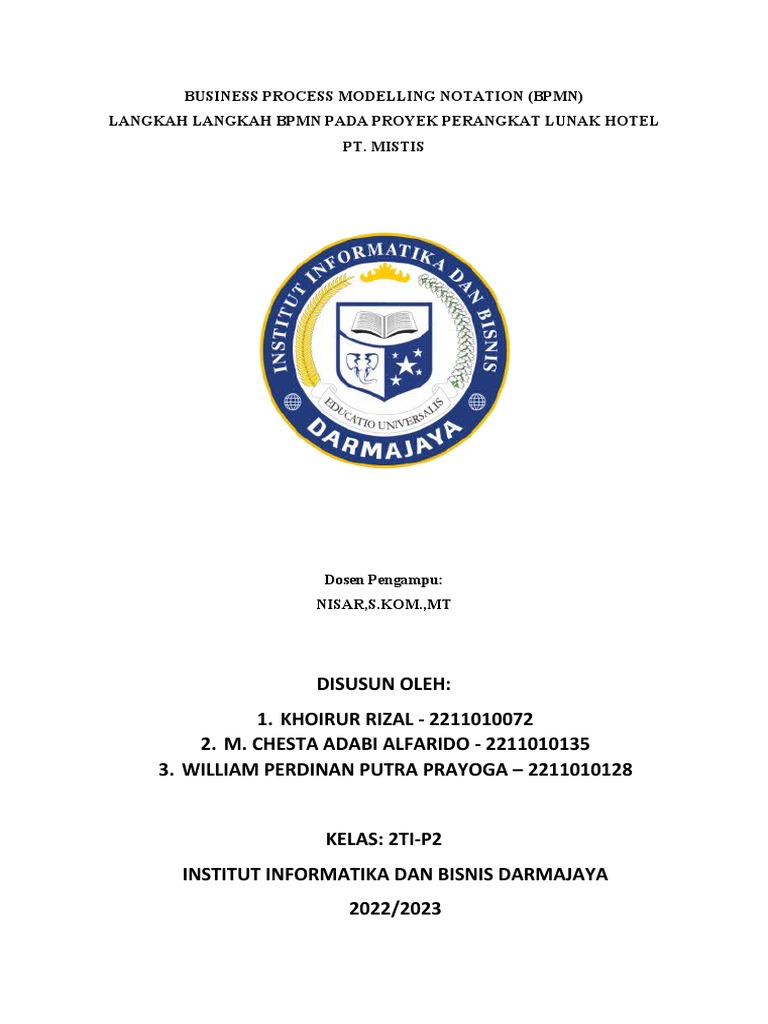 BUSINESS PROCESS MODELLING NOTATION (BPMN)
LANGKAH LANGKAH BPMN PADA PROYEK PERANGKAT LUNAK HOTEL
PT. MISTIS

INSTITUT INFORMATIKA DAN BISNIS
EDUCATIO UNIVERSALIS
DARMAJAYA

Dosen Pengampu:
NISAR,S.KOM.,MT

DISUSUN OLEH:

1. KHOIRUR RIZAL - 2211010072
2. M. CHESTA ADABI ALFARIDO - 2211010135
3. WILLIAM PERDINAN PUTRA PRAYOGA – 2211010128

KELAS: 2TI-P2

INSTITUT INFORMATIKA DAN BISNIS DARMAJAYA

2022/2023